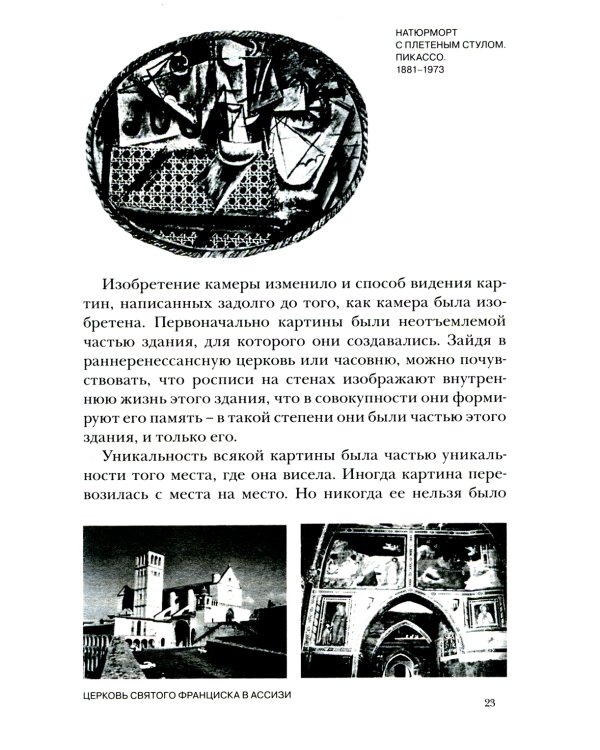 НАТЮРМОРТ С ПЛЕТЕНЫМ СТУЛОМ. ПИКАССО. 1881–1973

Изобретение камеры изменило и способ видения картин, написанных задолго до того, как камера была изобретена. Первоначально картины были неотъемлемой частью здания, для которого они создавались. Зайдя в раннеренессансную церковь или часовню, можно почувствовать, что росписи на стенах изображают внутреннюю жизнь этого здания, что в совокупности они формируют его память – в такой степени они были частью этого здания, и только его.

Уникальность всякой картины была частью уникальности того места, где она висела. Иногда картина перевозилась с места на место. Но никогда ее нельзя было

ЦЕРКОВЬ СВЯТОГО ФРАНЦИСКА В АССИЗИ

23